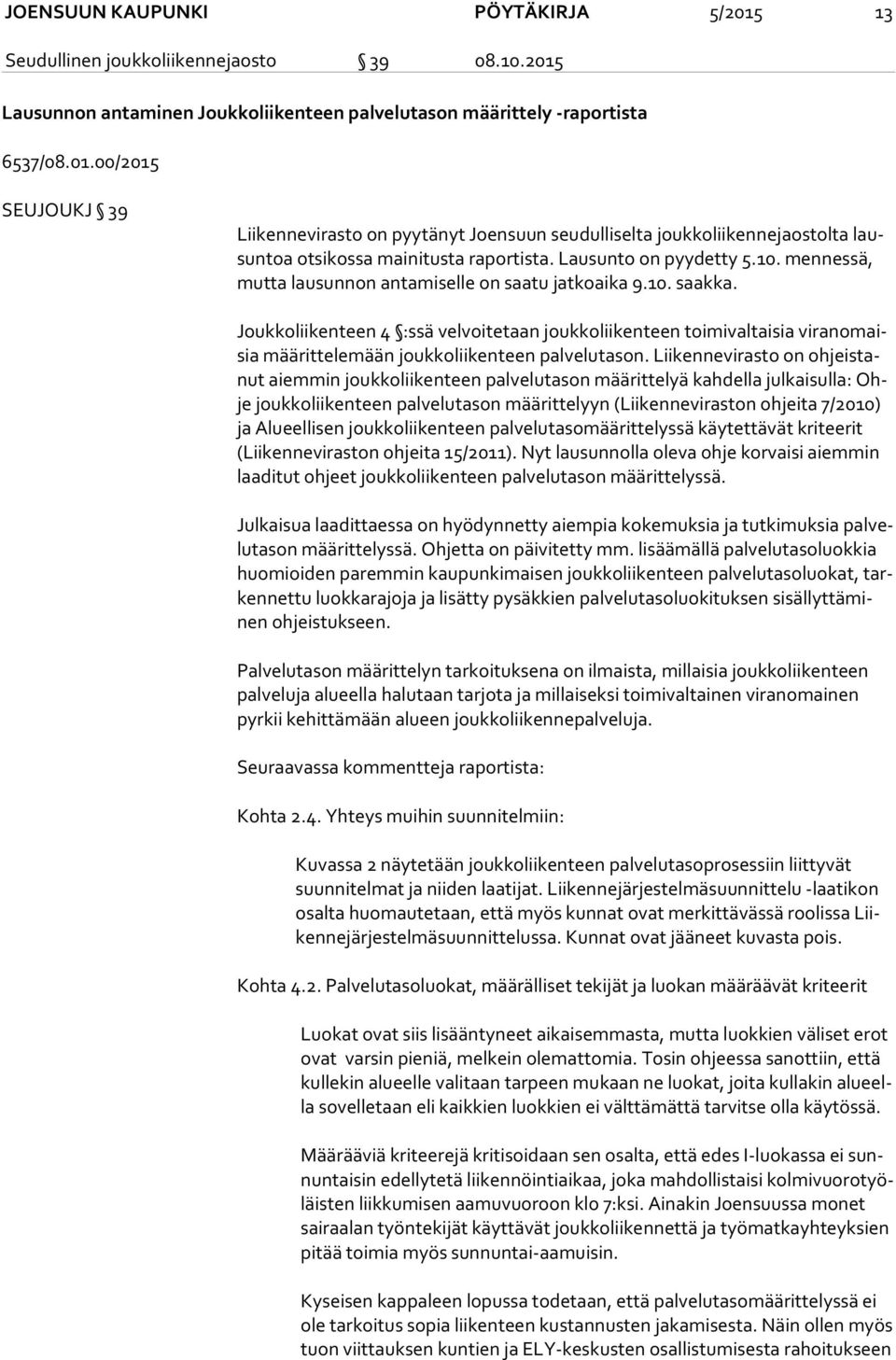 JOENSUUN KAUPUNKI PÖYTÄKIRJA 5/2015 13

Seudullinen joukkoliikennejaosto § 39 08.10.2015

Lausunnon antaminen Joukkoliikenteen palvelutason määrittely -raportista

6537/08.01.00/2015

SEUJOUKJ § 39

Liikennevirasto on pyytänyt Joensuun seudulliselta joukkoliikennejaostolta lausuntoa otsikossa mainitusta raportista. Lausunto on pyydetty 5.10. mennessä, mutta lausunnon antamiselle on saatu jatkoaika 9.10. saakka.

Joukkoliikenteen 4 §:ssä velvoitetaan joukkoliikenteen toimivaltaisia viranomaisia määrittelemään joukkoliikenteen palvelutason. Liikennevirasto on ohjeistanut aiemmin joukkoliikenteen palvelutason määrittelyä kahdella julkaisulla: Ohje joukkoliikenteen palvelutason määrittelyyn (Liikenneviraston ohjeita 7/2010) ja Alueellisen joukkoliikenteen palvelutasomäärittelyssä käytettävät kriteerit (Liikenneviraston ohjeita 15/2011). Nyt lausunnolla oleva ohje korvaisi aiemmin laaditut ohjeet joukkoliikenteen palvelutason määrittelyssä.

Julkaisua laadittaessa on hyödynnetty aiempia kokemuksia ja tutkimuksia palvelutason määrittelyssä. Ohjetta on päivitetty mm. lisäämällä palvelutasoluokkia huomioiden paremmin kaupunkimaisen joukkoliikenteen palvelutasoluokat, tarkennettu luokkarajoja ja lisätty pysäkkien palvelutasoluokituksen sisällyttäminen ohjeistukseen.

Palvelutason määrittelyn tarkoituksena on ilmaista, millaisia joukkoliikenteen palveluja alueella halutaan tarjota ja millaiseksi toimivaltainen viranomainen pyrkii kehittämään alueen joukkoliikennepalveluja.

Seuraavassa kommentteja raportista:

Kohta 2.4. Yhteys muihin suunnitelmiin:

Kuvassa 2 näytetään joukkoliikenteen palvelutasoprosessiin liittyvät suunnitelmat ja niiden laatijat. Liikennejärjestelmäsuunnittelu -laatikon osalta huomautetaan, että myös kunnat ovat merkittävässä roolissa Liikennejärjestelmäsuunnittelussa. Kunnat ovat jääneet kuvasta pois.

Kohta 4.2. Palvelutasoluokat, määrälliset tekijät ja luokan määräävät kriteerit

Luokat ovat siis lisääntyneet aikaisemmasta, mutta luokkien väliset erot ovat varsin pieniä, melkein olemattomia. Tosin ohjeessa sanottiin, että kullekin alueelle valitaan tarpeen mukaan ne luokat, joita kullakin alueella sovelletaan eli kaikkien luokkien ei välttämättä tarvitse olla käytössä.

Määrääviä kriteerejä kritisoidaan sen osalta, että edes I-luokassa ei sunnuntaisin edellytetä liikennöintiaikaa, joka mahdollistaisi kolmivuorotyöläisten liikkumisen aamuvuoroon klo 7:ksi. Ainakin Joensuussa monet sairaalan työntekijät käyttävät joukkoliikennettä ja työmatkayhteyksien pitää toimia myös sunnuntai-aamuisin.

Kyseisen kappaleen lopussa todetaan, että palvelutasomäärittelyssä ei ole tarkoitus sopia liikenteen kustannusten jakamisesta. Näin ollen myös tuon viittauksen kuntien ja ELY-keskusten osallistumisesta rahoitukseen